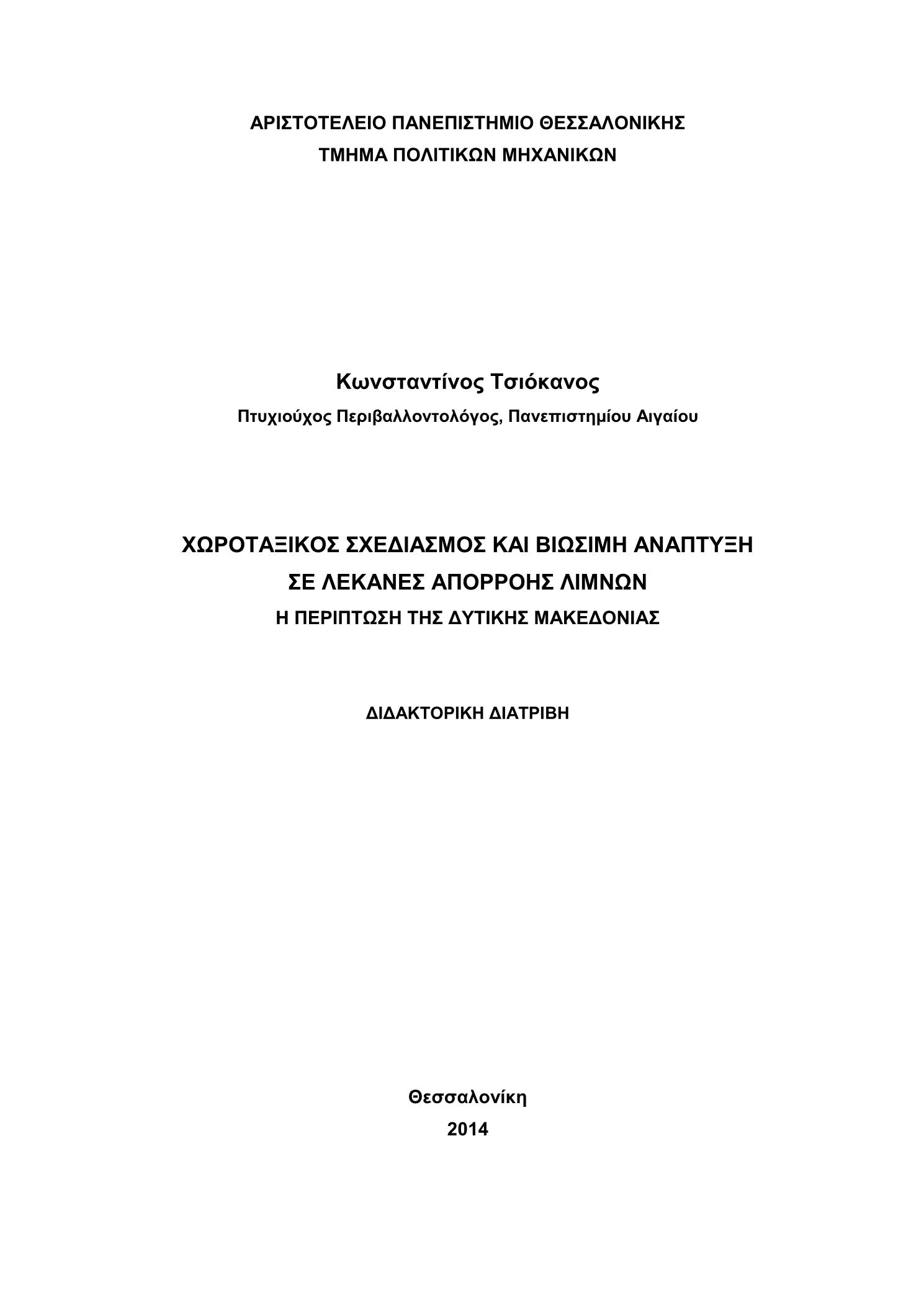 ΑΡΙΣΤΟΤΕΛΕΙΟ ΠΑΝΕΠΙΣΤΗΜΙΟ ΘΕΣΣΑΛΟΝΙΚΗΣ
ΤΜΗΜΑ ΠΟΛΙΤΙΚΩΝ ΜΗΧΑΝΙΚΩΝ

Κωνσταντίνος Τσιόκανος
Πτυχιούχος Περιβαλλοντολόγος, Πανεπιστημίου Αιγαίου

ΧΩΡΟΤΑΞΙΚΟΣ ΣΧΕΔΙΑΣΜΟΣ ΚΑΙ ΒΙΩΣΙΜΗ ΑΝΑΠΤΥΞΗ
ΣΕ ΛΕΚΑΝΕΣ ΑΠΟΡΡΟΗΣ ΛΙΜΝΩΝ
Η ΠΕΡΙΠΤΩΣΗ ΤΗΣ ΔΥΤΙΚΗΣ ΜΑΚΕΔΟΝΙΑΣ

ΔΙΔΑΚΤΟΡΙΚΗ ΔΙΑΤΡΙΒΗ

Θεσσαλονίκη
2014